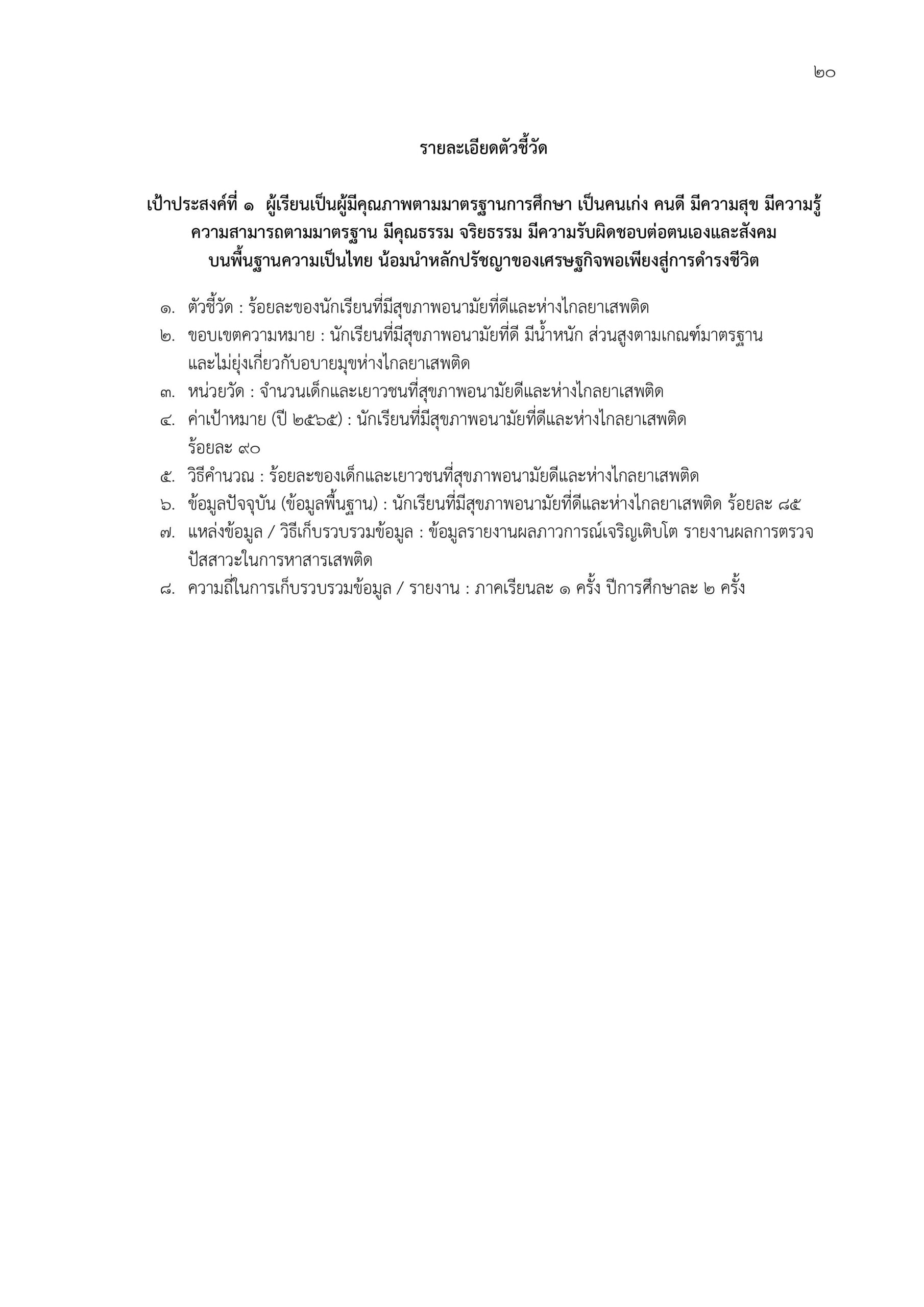 ๒๐

รายละเอียดตัวชี้วัด

เป้าประสงค์ที่ ๑ ผู้เรียนเป็นผู้มีคุณภาพตามมาตรฐานการศึกษา เป็นคนเก่ง คนดี มีความสุข มีความรู้ ความสามารถตามมาตรฐาน มีคุณธรรม จริยธรรม มีความรับผิดชอบต่อตนเองและสังคม บนพื้นฐานความเป็นไทย น้อมนำหลักปรัชญาของเศรษฐกิจพอเพียงสู่การดำรงชีวิต

๑. ตัวชี้วัด : ร้อยละของนักเรียนที่มีสุขภาพอนามัยที่ดีและห่างไกลยาเสพติด
๒. ขอบเขตความหมาย : นักเรียนที่มีสุขภาพอนามัยที่ดี มีน้ำหนัก ส่วนสูงตามเกณฑ์มาตรฐาน และไม่ยุ่งเกี่ยวกับอบายมุขห่างไกลยาเสพติด
๓. หน่วยวัด : จำนวนเด็กและเยาวชนที่สุขภาพอนามัยดีและห่างไกลยาเสพติด
๔. ค่าเป้าหมาย (ปี ๒๕๖๕) : นักเรียนที่มีสุขภาพอนามัยที่ดีและห่างไกลยาเสพติด ร้อยละ ๙๐
๕. วิธีคำนวณ : ร้อยละของเด็กและเยาวชนที่สุขภาพอนามัยดีและห่างไกลยาเสพติด
๖. ข้อมูลปัจจุบัน (ข้อมูลพื้นฐาน) : นักเรียนที่มีสุขภาพอนามัยที่ดีและห่างไกลยาเสพติด ร้อยละ ๘๕
๗. แหล่งข้อมูล / วิธีเก็บรวบรวมข้อมูล : ข้อมูลรายงานผลภาวการณ์เจริญเติบโต รายงานผลการตรวจปัสสาวะในการหาสารเสพติด
๘. ความถี่ในการเก็บรวบรวมข้อมูล / รายงาน : ภาคเรียนละ ๑ ครั้ง ปีการศึกษาละ ๒ ครั้ง